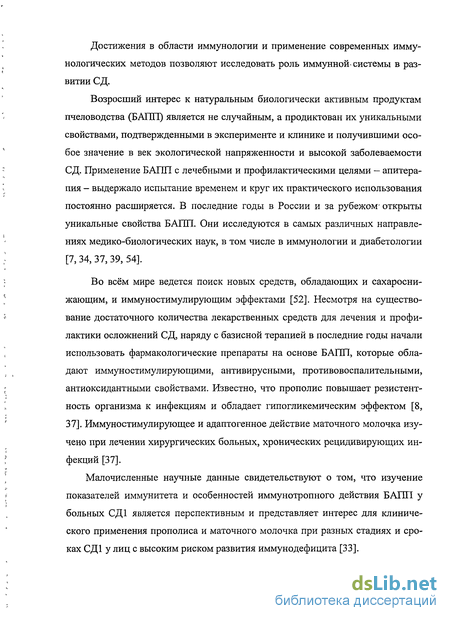 Достижения в области иммунологии и применение современных иммунологических методов позволяют исследовать роль иммунной системы в развитии СД.

Возросший интерес к натуральным биологически активным продуктам пчеловодства (БАПП) является не случайным, а продиктован их уникальными свойствами, подтвержденными в эксперименте и клинике и получившими особое значение в век экологической напряженности и высокой заболеваемости СД. Применение БАПП с лечебными и профилактическими целями – апитерапия – выдержало испытание временем и круг их практического использования постоянно расширяется. В последние годы в России и за рубежом открыты уникальные свойства БАПП. Они исследуются в самых различных направлениях медико-биологических наук, в том числе в иммунологии и диабетологии [7, 34, 37, 39, 54].

Во всём мире ведется поиск новых средств, обладающих и сахароснижающим, и иммуностимулирующим эффектами [52]. Несмотря на существование достаточного количества лекарственных средств для лечения и профилактики осложнений СД, наряду с базисной терапией в последние годы начали использовать фармакологические препараты на основе БАПП, которые обладают иммуностимулирующими, антивирусными, противовоспалительными, антиоксидантными свойствами. Известно, что прополис повышает резистентность организма к инфекциям и обладает гипогликемическим эффектом [8, 37]. Иммуностимулирующее и адаптогенное действие маточного молочка изучено при лечении хирургических больных, хронических рецидивирующих инфекций [37].

Малочисленные научные данные свидетельствуют о том, что изучение показателей иммунитета и особенностей иммунотропного действия БАПП у больных СД1 является перспективным и представляет интерес для клинического применения прополиса и маточного молочка при разных стадиях и сроках СД1 у лиц с высоким риском развития иммунодефицита [33].

dsLib.net
библиотека диссертаций